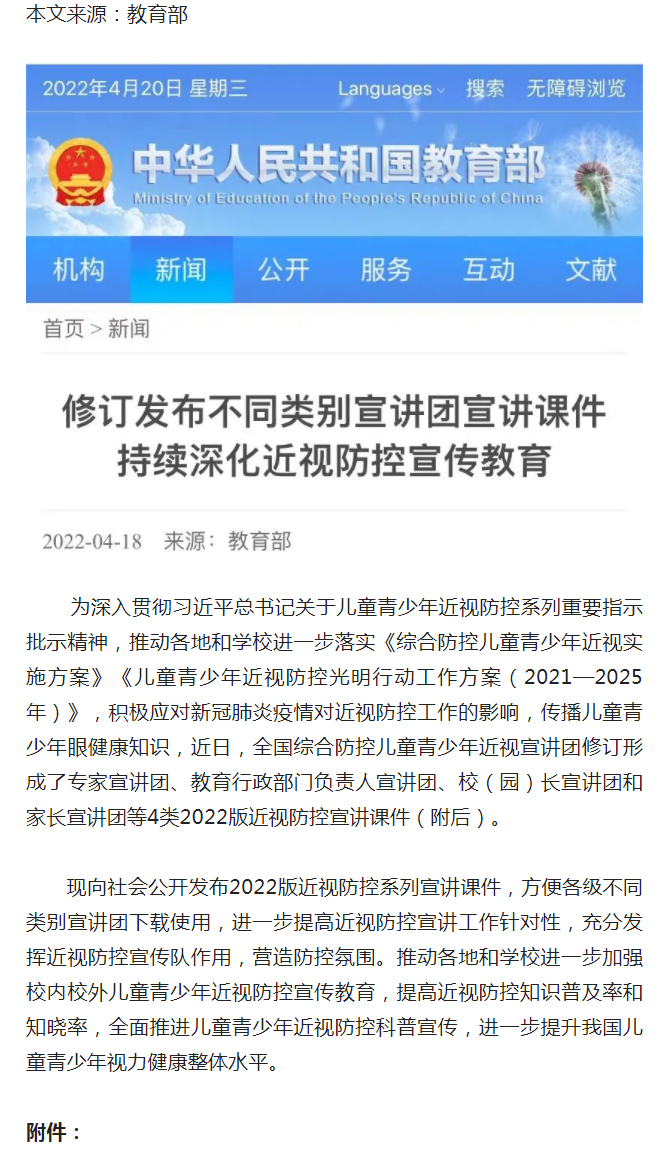 本文来源：教育部

2022年4月20日 星期三 Languages 搜索 无障碍浏览

中华人民共和国教育部
Ministry of Education of the People's Republic of China

机构 新闻 公开 服务 互动 文献

首页 > 新闻

修订发布不同类别宣讲团宣讲课件
持续深化近视防控宣传教育

2022-04-18 来源：教育部

为深入贯彻习近平总书记关于儿童青少年近视防控系列重要指示批示精神，推动各地和学校进一步落实《综合防控儿童青少年近视实施方案》《儿童青少年近视防控光明行动工作方案（2021—2025年）》，积极应对新冠肺炎疫情对近视防控工作的影响，传播儿童青少年眼健康知识，近日，全国综合防控儿童青少年近视宣讲团修订形成了专家宣讲团、教育行政部门负责人宣讲团、校（园）长宣讲团和家长宣讲团等4类2022版近视防控宣讲课件（附后）。

现向社会公开发布2022版近视防控系列宣讲课件，方便各级不同类别宣讲团下载使用，进一步提高近视防控宣讲工作针对性，充分发挥近视防控宣传队作用，营造防控氛围。推动各地和学校进一步加强校内校外儿童青少年近视防控宣传教育，提高近视防控知识普及率和知晓率，全面推进儿童青少年近视防控科普宣传，进一步提升我国儿童青少年视力健康整体水平。

附件：